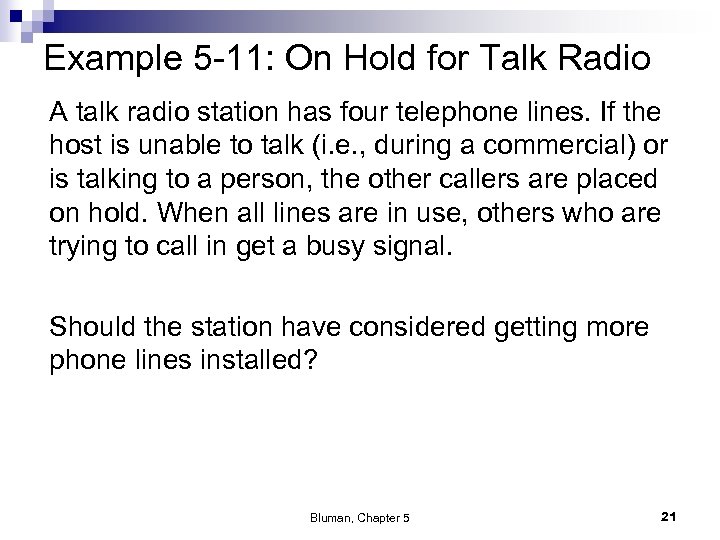 Example 5-11: On Hold for Talk Radio

A talk radio station has four telephone lines. If the host is unable to talk (i.e., during a commercial) or is talking to a person, the other callers are placed on hold. When all lines are in use, others who are trying to call in get a busy signal.

Should the station have considered getting more phone lines installed?

Bluman, Chapter 5

21